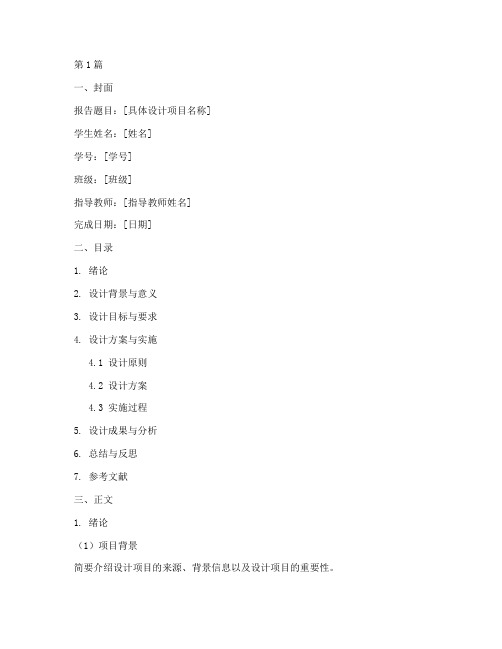 第1篇

一、封面

报告题目：[具体设计项目名称]

学生姓名：[姓名]

学号：[学号]

班级：[班级]

指导教师：[指导教师姓名]

完成日期：[日期]

二、目录

1. 绪论

2. 设计背景与意义

3. 设计目标与要求

4. 设计方案与实施

4.1 设计原则

4.2 设计方案

4.3 实施过程

5. 设计成果与分析

6. 总结与反思

7. 参考文献

三、正文

1. 绪论

（1）项目背景

简要介绍设计项目的来源、背景信息以及设计项目的重要性。